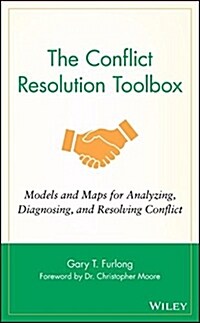 The Conflict Resolution Toolbox

Models and Maps for Analyzing, Diagnosing, and Resolving Conflict

Gary T. Furlong
Foreword by Dr. Christopher Moore

WILEY